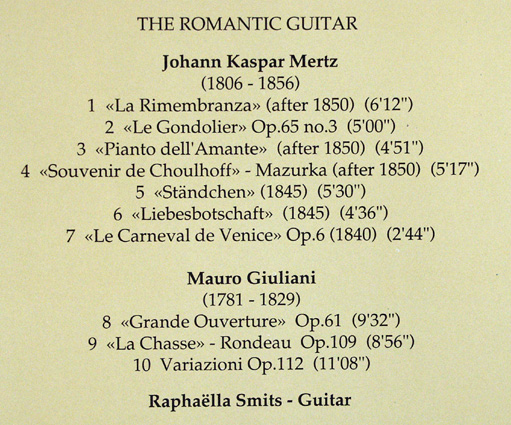 THE ROMANTIC GUITAR

Johann Kaspar Mertz
(1806 - 1856)
1 «La Rimembranza» (after 1850) (6'12")
2 «Le Gondolier» Op.65 no.3 (5'00")
3 «Pianto dell'Amante» (after 1850) (4'51")
4 «Souvenir de Choulhoff» - Mazurka (after 1850) (5'17")
5 «Ständchen» (1845) (5'30")
6 «Liebesbotschaft» (1845) (4'36")
7 «Le Carneval de Venice» Op.6 (1840) (2'44")

Mauro Giuliani
(1781 - 1829)
8 «Grande Ouverture» Op.61 (9'32")
9 «La Chasse» - Rondeau Op.109 (8'56")
10 Variazioni Op.112 (11'08")

Raphaëlla Smits - Guitar